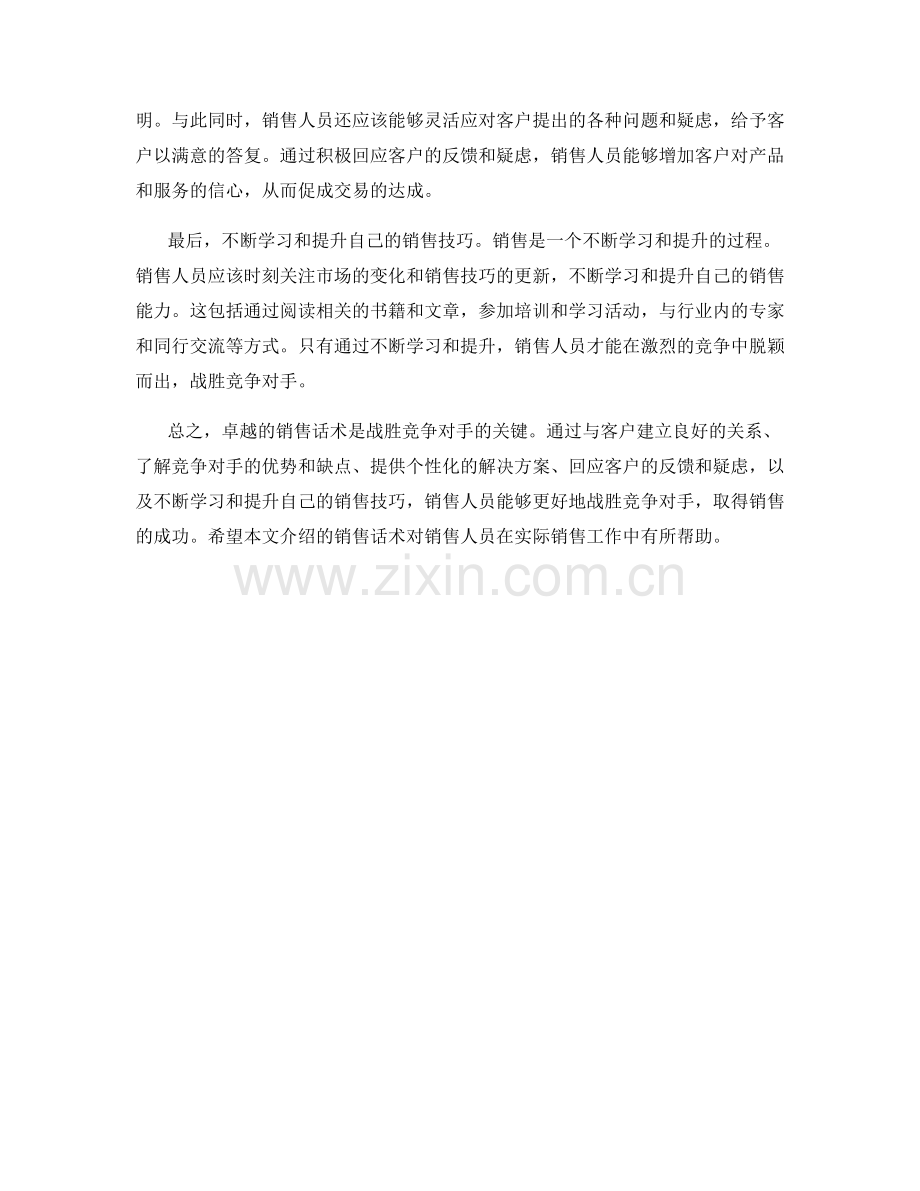 明。与此同时，销售人员还应该能够灵活应对客户提出的各种问题和疑虑，给予客户以满意的答复。通过积极回应客户的反馈和疑虑，销售人员能够增加客户对产品和服务的信心，从而促成交易的达成。

最后，不断学习和提升自己的销售技巧。销售是一个不断学习和提升的过程。销售人员应该时刻关注市场的变化和销售技巧的更新，不断学习和提升自己的销售能力。这包括通过阅读相关的书籍和文章，参加培训和学习活动，与行业内的专家和同行交流等方式。只有通过不断学习和提升，销售人员才能在激烈的竞争中脱颖而出，战胜竞争对手。

总之，卓越的销售话术是战胜竞争对手的关键。通过与客户建立良好的关系、了解竞争对手的优势和缺点、提供个性化的解决方案、回应客户的反馈和疑虑，以及不断学习和提升自己的销售技巧，销售人员能够更好地战胜竞争对手，取得销售的成功。希望本文介绍的销售话术对销售人员在实际销售工作中有所帮助。

www.zixin.com.cn